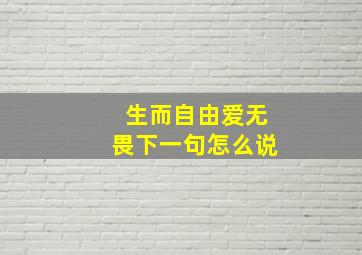 生而自由爱无畏下一句怎么说